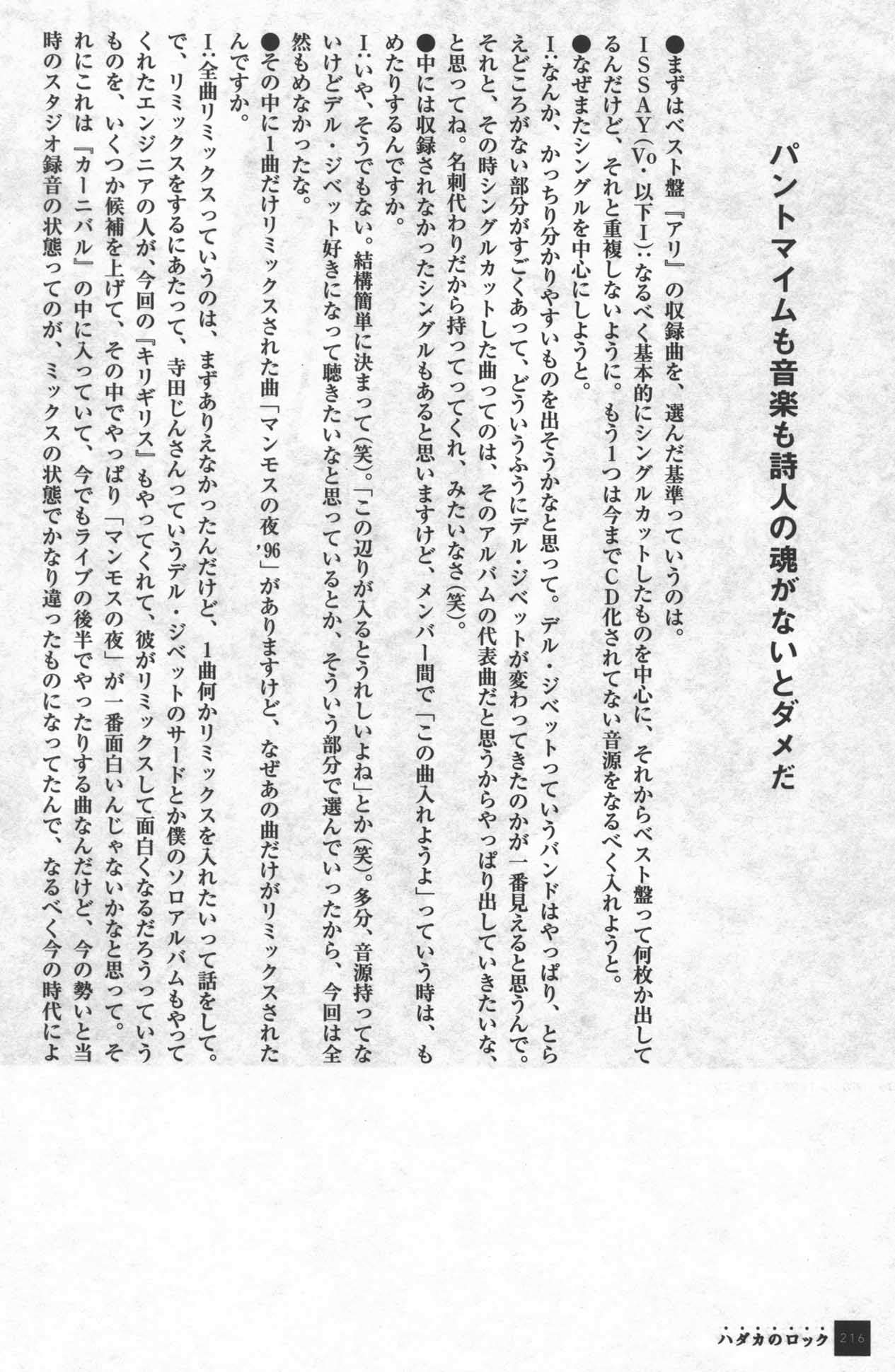 パントマイムも音楽も詩人の魂がないとダメだ

●まずはベスト盤『アリ』の収録曲を、選んだ基準っていうのは。
ISSAY（Vo・以下I）：なるべく基本的にシングルカットしたものを中心に、それからベスト盤って何枚か出してるんだけど、それと重複しないように。もう1つは今までCD化されてない音源をなるべく入れようと。
●なぜまたシングルを中心にしようと。
I：なんか、かっちり分かりやすいものを出そうかなと思って。デル・ジベットっていうバンドはやっぱり、とらえどころがない部分がすごくあって、どういうふうにデル・ジベットが変わってきたのかが一番見えると思うんで。それと、その時シングルカットした曲ってのは、そのアルバムの代表曲だと思うからやっぱり出していきたいな、と思ってね。名刺代わりだから持ってってくれ、みたいなさ（笑）。
●中には収録されなかったシングルもあると思いますけど、メンバー間で「この曲入れようよ」っていう時は、もめたりするんですか。
I：いや、そうでもない。結構簡単に決まって（笑）。「この辺りが入るとうれしいよね」とか（笑）。多分、音源持ってないけどデル・ジベット好きになって聴きたいなと思っているとか、そういう部分で選んでいったから、今回は全然もめなかったな。
●その中に1曲だけリミックスされた曲「マンモスの夜'96」がありますけど、なぜあの曲だけがリミックスされたんですか。
I：全曲リミックスっていうのは、まずありえなかったんだけど、1曲何かリミックスを入れたいって話をして。で、リミックスをするにあたって、寺田じんさんっていうデル・ジベットのサードとか僕のソロアルバムもやってくれたエンジニアの人が、今回の『キリギリス』もやってくれて、彼がリミックスして面白くなるだろうっていうものを、いくつか候補を上げて、その中でやっぱり「マンモスの夜」が一番面白いんじゃないかなと思って。それにこれは『カーニバル』の中に入っていて、今でもライブの後半でやったりする曲なんだけど、今の勢いと当時のスタジオ録音の状態ってのが、ミックスの状態でかなり違ったものになってたんで、なるべく今の時代によ

ハダカのロック 216